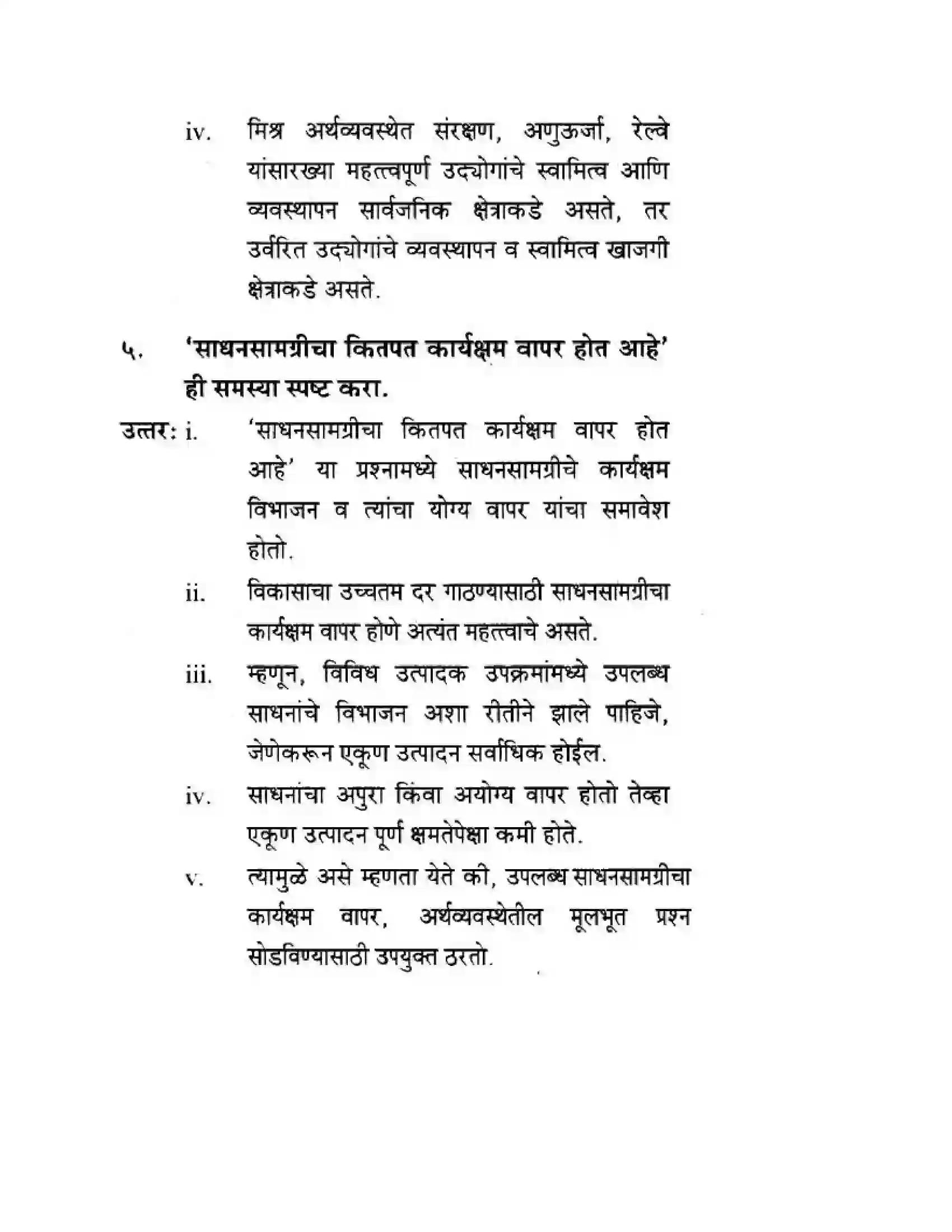 iv. मिश्र अर्थव्यवस्थेत संरक्षण, अणुऊर्जा, रेल्वे यांसारख्या महत्त्वपूर्ण उद्योगांचे स्वामित्व आणि व्यवस्थापन सार्वजनिक क्षेत्राकडे असते, तर उर्वरित उद्योगांचे व्यवस्थापन व स्वामित्व खाजगी क्षेत्राकडे असते.

५. 'साधनसामग्रीचा कितपत कार्यक्षम वापर होत आहे' ही समस्या स्पष्ट करा.

उत्तर: i. 'साधनसामग्रीचा कितपत कार्यक्षम वापर होत आहे' या प्रश्नामध्ये साधनसामग्रीचे कार्यक्षम विभाजन व त्यांचा योग्य वापर यांचा समावेश होतो.

ii. विकासाचा उच्चतम दर गाठण्यासाठी साधनसामग्रीचा कार्यक्षम वापर होणे अत्यंत महत्त्वाचे असते.

iii. म्हणून, विविध उत्पादक उपक्रमांमध्ये उपलब्ध साधनांचे विभाजन अशा रीतीने झाले पाहिजे, जेणेकरून एकूण उत्पादन सर्वाधिक होईल.

iv. साधनांचा अपुरा किंवा अयोग्य वापर होतो तेव्हा एकूण उत्पादन पूर्ण क्षमतेपेक्षा कमी होते.

v. त्यामुळे असे म्हणता येते की, उपलब्ध साधनसामग्रीचा कार्यक्षम वापर, अर्थव्यवस्थेतील मूलभूत प्रश्न सोडविण्यासाठी उपयुक्त ठरतो.